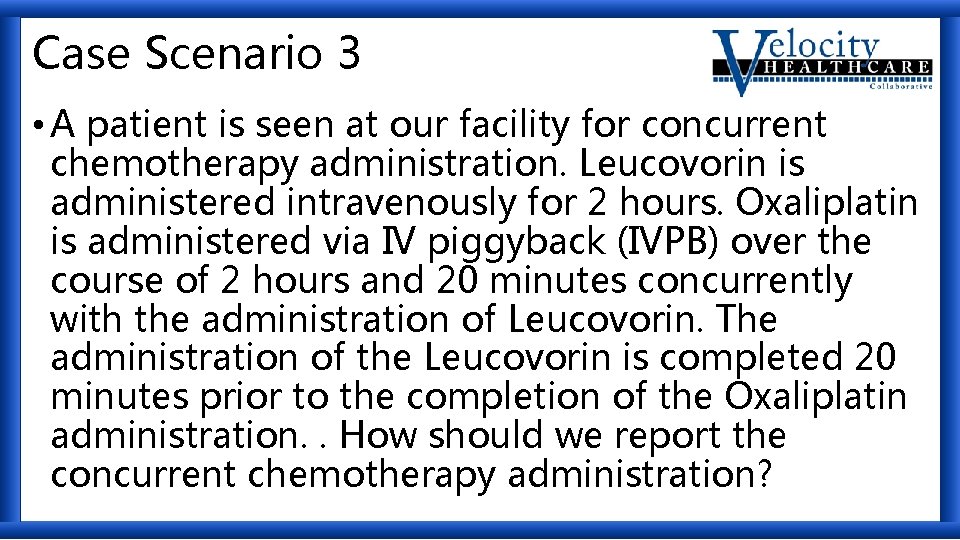 Case Scenario 3

Velocity HEALTHCARE Collaborative

• A patient is seen at our facility for concurrent chemotherapy administration. Leucovorin is administered intravenously for 2 hours. Oxaliplatin is administered via IV piggyback (IVPB) over the course of 2 hours and 20 minutes concurrently with the administration of Leucovorin. The administration of the Leucovorin is completed 20 minutes prior to the completion of the Oxaliplatin administration. . How should we report the concurrent chemotherapy administration?